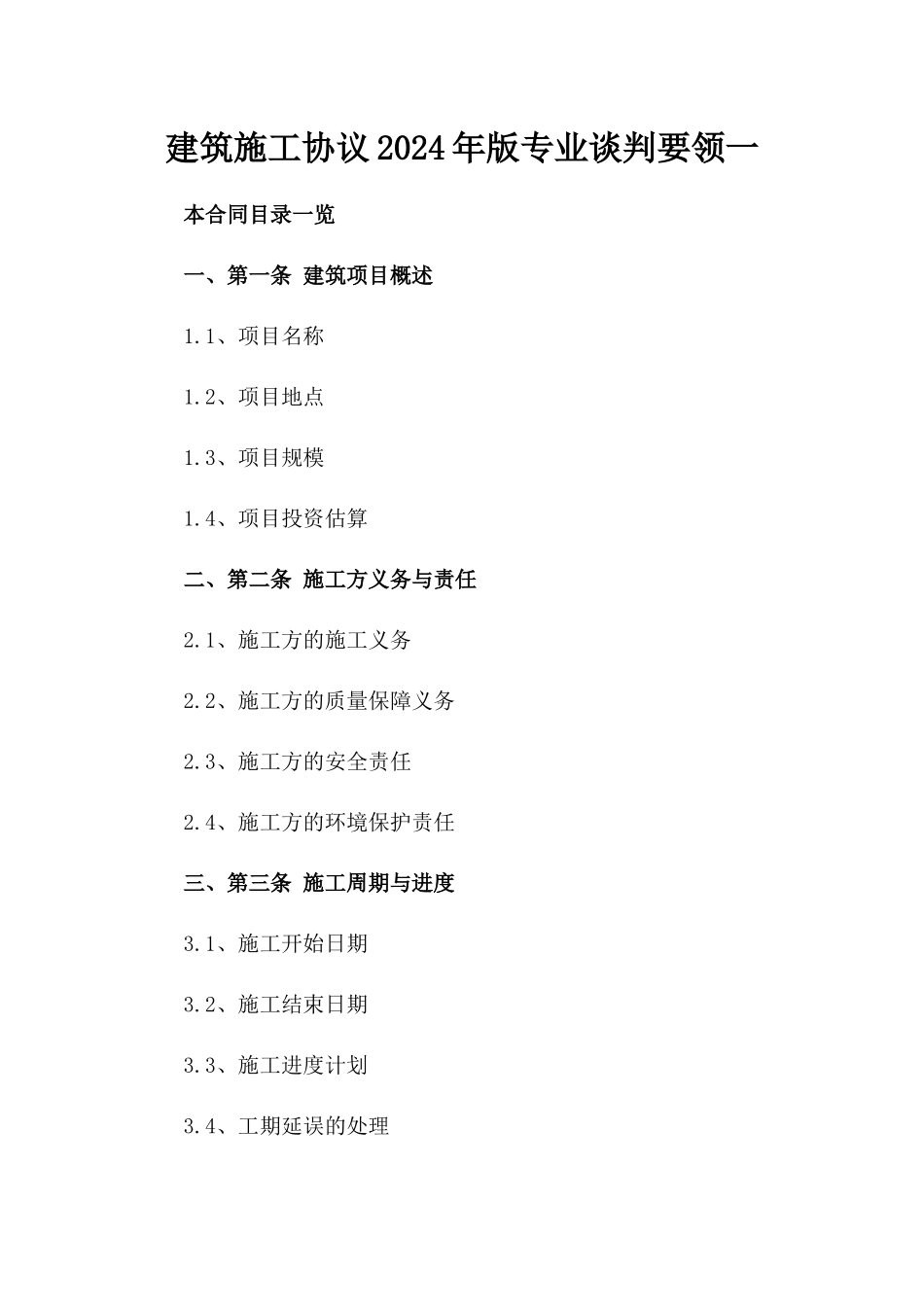 建筑施工协议2024年版专业谈判要领一

本合同目录一览

一、第一条 建筑项目概述

1.1、项目名称

1.2、项目地点

1.3、项目规模

1.4、项目投资估算

二、第二条 施工方义务与责任

2.1、施工方的施工义务

2.2、施工方的质量保障义务

2.3、施工方的安全责任

2.4、施工方的环境保护责任

三、第三条 施工周期与进度

3.1、施工开始日期

3.2、施工结束日期

3.3、施工进度计划

3.4、工期延误的处理